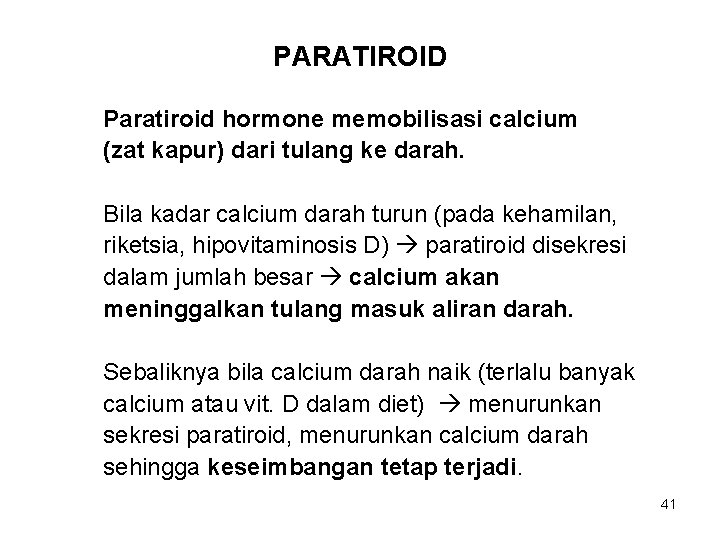 PARATIROID

Paratiroid hormone memobilisasi calcium (zat kapur) dari tulang ke darah.

Bila kadar calcium darah turun (pada kehamilan, riketsia, hipovitaminosis D) → paratiroid disekresi dalam jumlah besar → calcium akan meninggalkan tulang masuk aliran darah.

Sebaliknya bila calcium darah naik (terlalu banyak calcium atau vit. D dalam diet) → menurunkan sekresi paratiroid, menurunkan calcium darah sehingga keseimbangan tetap terjadi.

41